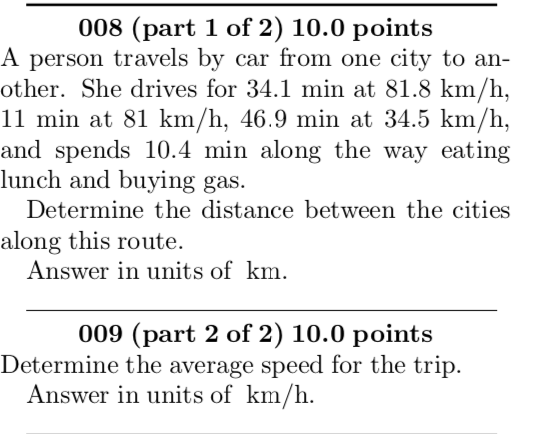 008 (part 1 of 2) 10.0 points

A person travels by car from one city to another. She drives for 34.1 min at 81.8 km/h, 11 min at 81 km/h, 46.9 min at 34.5 km/h, and spends 10.4 min along the way eating lunch and buying gas.

Determine the distance between the cities along this route.

Answer in units of km.

009 (part 2 of 2) 10.0 points

Determine the average speed for the trip.

Answer in units of km/h.